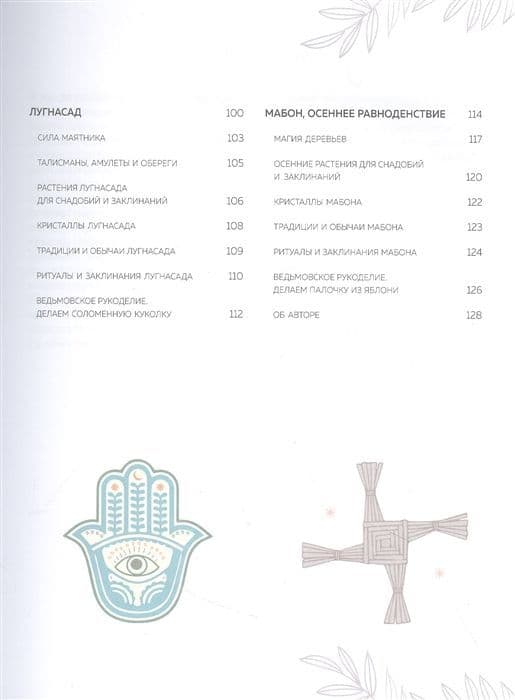 ЛУГНАСАД 100

СИЛА МАЯТНИКА 103

ТАЛИСМАНЫ, АМУЛЕТЫ И ОБЕРЕГИ 105

РАСТЕНИЯ ЛУГНАСАДА ДЛЯ СНАДОБИЙ И ЗАКЛИНАНИЙ 106

КРИСТАЛЛЫ ЛУГНАСАДА 108

ТРАДИЦИИ И ОБЫЧАИ ЛУГНАСАДА 109

РИТУАЛЫ И ЗАКЛИНАНИЯ ЛУГНАСАДА 110

ВЕДЬМОВСКОЕ РУКОДЕЛИЕ. ДЕЛАЕМ СОЛОМЕННУЮ КУКОЛКУ 112

МАБОН, ОСЕННЕЕ РАВНОДЕНСТВИЕ 114

МАГИЯ ДЕРЕВЬЕВ 117

ОСЕННИЕ РАСТЕНИЯ ДЛЯ СНАДОБИЙ И ЗАКЛИНАНИЙ 120

КРИСТАЛЛЫ МАБОНА 122

ТРАДИЦИИ И ОБЫЧАИ МАБОНА 123

РИТУАЛЫ И ЗАКЛИНАНИЯ МАБОНА 124

ВЕДЬМОВСКОЕ РУКОДЕЛИЕ. ДЕЛАЕМ ПАЛОЧКУ ИЗ ЯБЛОНИ 126

ОБ АВТОРЕ 128